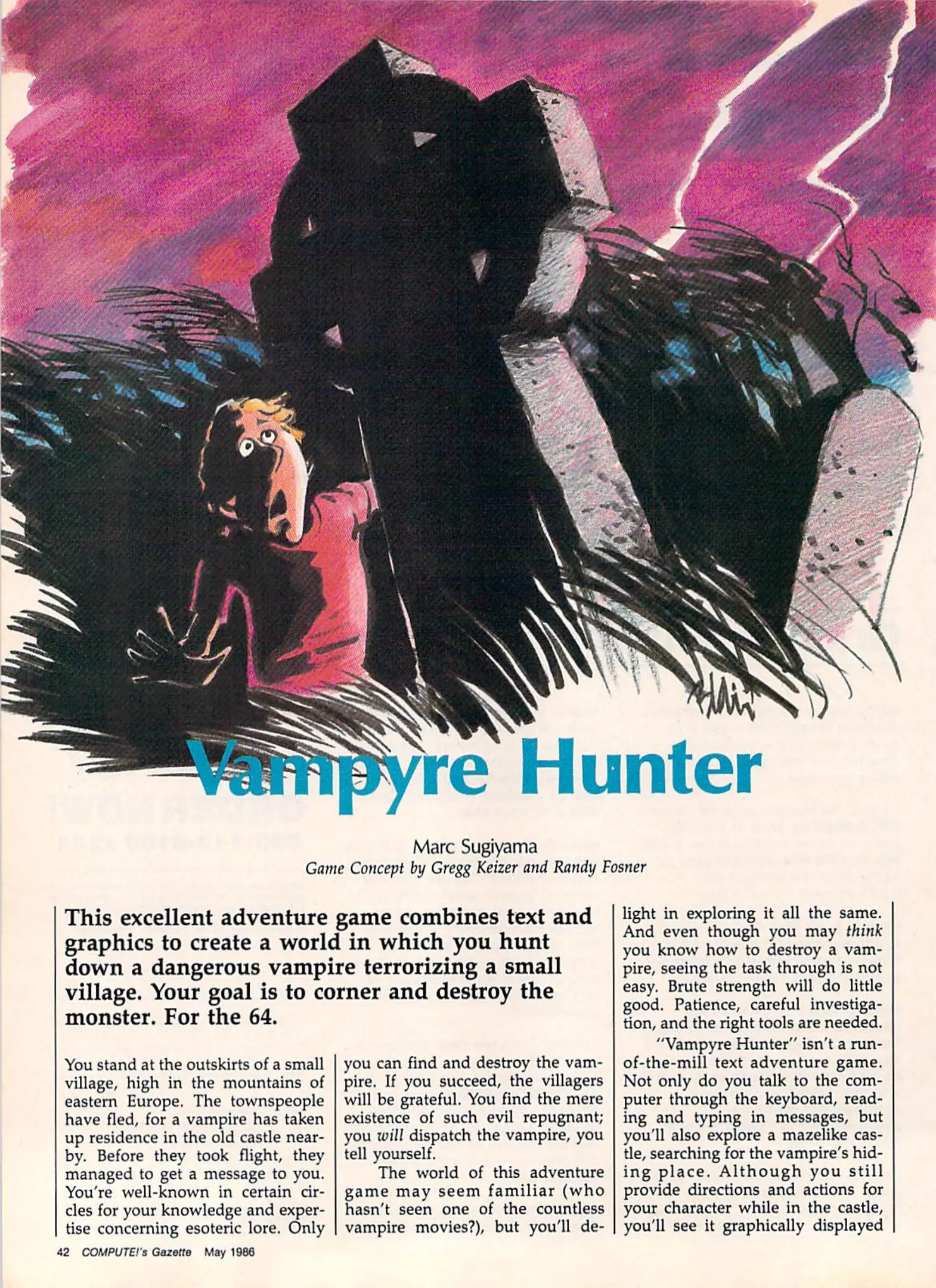 Vampyre Hunter

Marc Sugiyama
Game Concept by Gregg Keizer and Randy Fosner

This excellent adventure game combines text and graphics to create a world in which you hunt down a dangerous vampire terrorizing a small village. Your goal is to corner and destroy the monster. For the 64.

You stand at the outskirts of a small village, high in the mountains of eastern Europe. The townspeople have fled, for a vampire has taken up residence in the old castle nearby. Before they took flight, they managed to get a message to you. You're well-known in certain circles for your knowledge and expertise concerning esoteric lore. Only you can find and destroy the vampire. If you succeed, the villagers will be grateful. You find the mere existence of such evil repugnant; you will dispatch the vampire, you tell yourself.

The world of this adventure game may seem familiar (who hasn't seen one of the countless vampire movies?), but you'll delight in exploring it all the same. And even though you may think you know how to destroy a vampire, seeing the task through is not easy. Brute strength will do little good. Patience, careful investigation, and the right tools are needed.

"Vampyre Hunter" isn't a run-of-the-mill text adventure game. Not only do you talk to the computer through the keyboard, reading and typing in messages, but you'll also explore a mazelike castle, searching for the vampire's hiding place. Although you still provide directions and actions for your character while in the castle, you'll see it graphically displayed

42 COMPUTE!'s Gazette May 1986